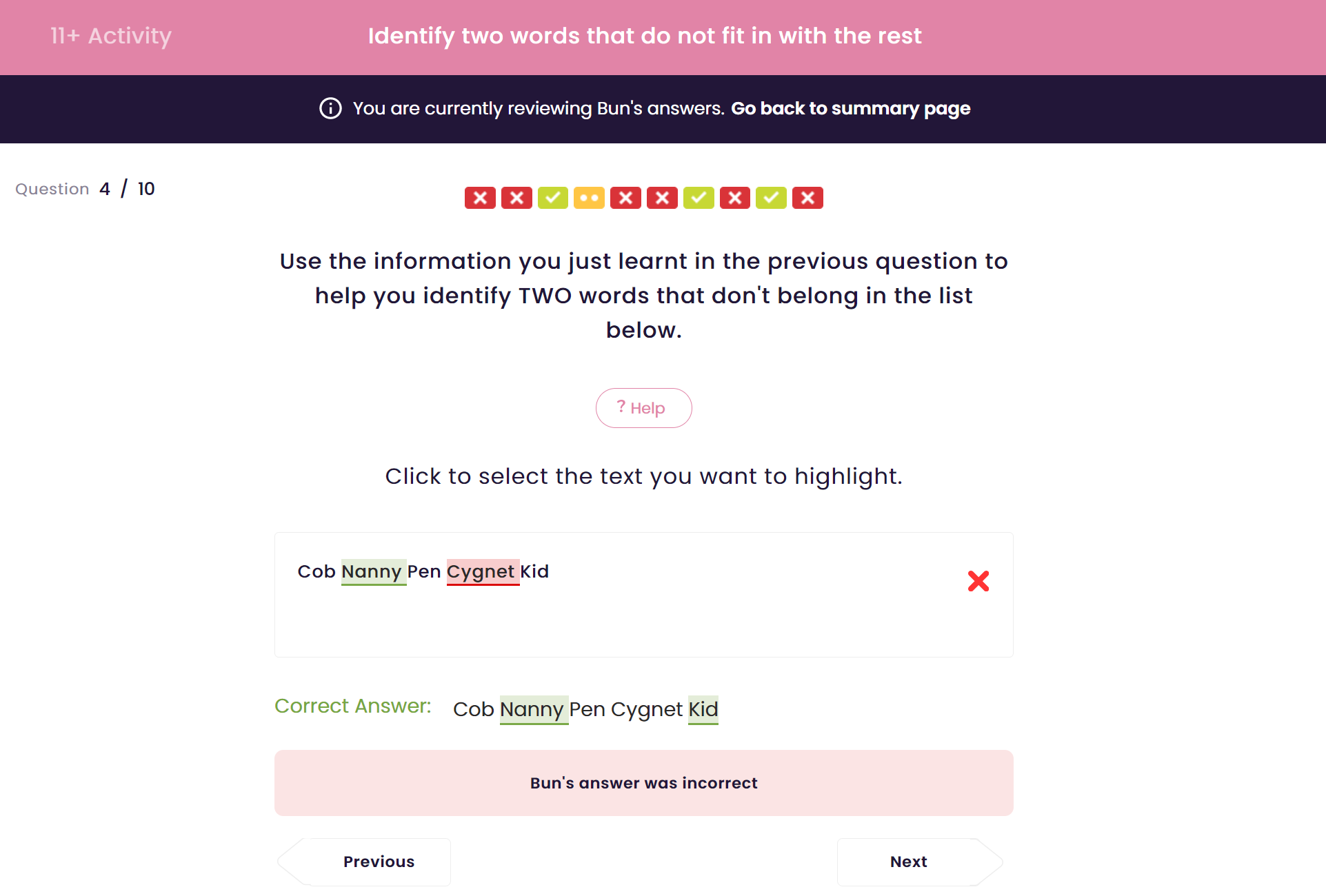 11+ Activity

Identify two words that do not fit in with the rest

You are currently reviewing Bun's answers. Go back to summary page

Question 4 / 10

Use the information you just learnt in the previous question to help you identify TWO words that don't belong in the list below.

? Help

Click to select the text you want to highlight.

Cob Nanny Pen Cygnet Kid

Correct Answer: Cob Nanny Pen Cygnet Kid

Bun's answer was incorrect

Previous

Next